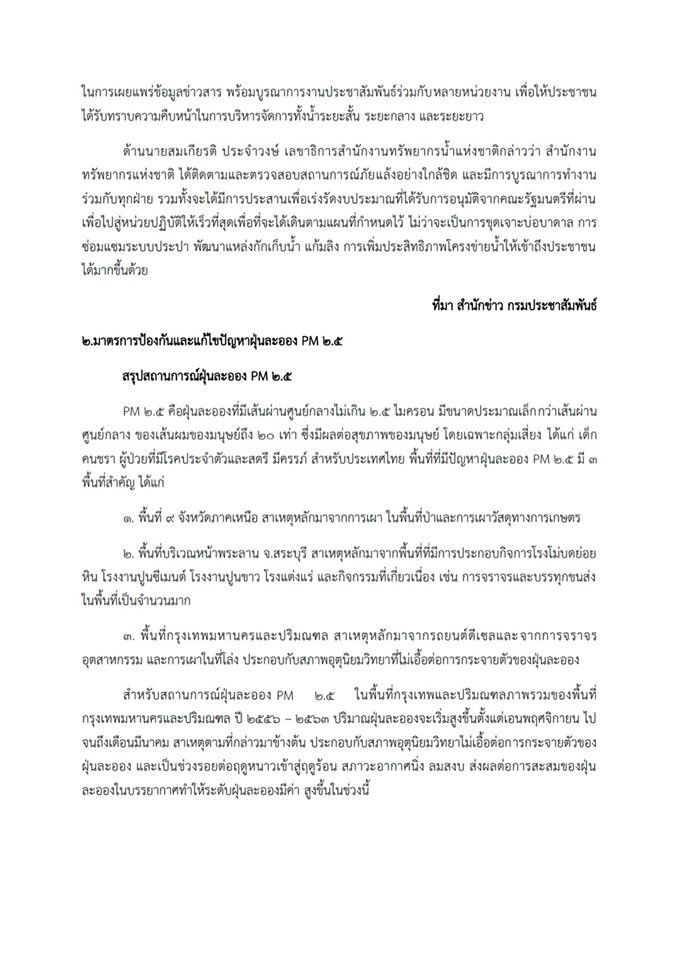 ในการเผยแพร่ข้อมูลข่าวสาร พร้อมบูรณาการงานประชาสัมพันธ์ร่วมกับหลายหน่วยงาน เพื่อให้ประชาชนได้รับทราบความคืบหน้าในการบริหารจัดการทั้งน้ำระยะสั้น ระยะกลาง และระยะยาว

ด้านนายสมเกียรติ ประจำวงษ์ เลขาธิการสำนักงานทรัพยากรน้ำแห่งชาติกล่าวว่า สำนักงานทรัพยากรแห่งชาติ ได้ติดตามและตรวจสอบสถานการณ์ภัยแล้งอย่างใกล้ชิด และมีการบูรณาการทำงานร่วมกับทุกฝ่าย รวมทั้งจะได้มีการประสานเพื่อเร่งรัดงบประมาณที่ได้รับการอนุมัติจากคณะรัฐมนตรีที่ผ่านเพื่อไปสู่หน่วยปฏิบัติให้เร็วที่สุดเพื่อที่จะได้เดินตามแผนที่กำหนดไว้ ไม่ว่าจะเป็นการขุดเจาะบ่อบาดาล การซ่อมแซมระบบประปา พัฒนาแหล่งกักเก็บน้ำ แก้มลิง การเพิ่มประสิทธิภาพโครงข่ายน้ำให้เข้าถึงประชาชนได้มากขึ้นด้วย

ที่มา สำนักข่าว กรมประชาสัมพันธ์

๒.มาตรการป้องกันและแก้ไขปัญหาฝุ่นละออง PM ๒.๕

สรุปสถานการณ์ฝุ่นละออง PM ๒.๕

PM ๒.๕ คือฝุ่นละอองที่มีเส้นผ่านศูนย์กลางไม่เกิน ๒.๕ ไมครอน มีขนาดประมาณเล็กกว่าเส้นผ่านศูนย์กลาง ของเส้นผมของมนุษย์ถึง ๒๐ เท่า ซึ่งมีผลต่อสุขภาพของมนุษย์ โดยเฉพาะกลุ่มเสี่ยง ได้แก่ เด็ก คนชรา ผู้ป่วยที่มีโรคประจำตัวและสตรี มีครรภ์ สำหรับประเทศไทย พื้นที่ที่มีปัญหาฝุ่นละออง PM ๒.๕ มี ๓ พื้นที่สำคัญ ได้แก่

๑. พื้นที่ ๙ จังหวัดภาคเหนือ สาเหตุหลักมาจากการเผา ในพื้นที่ป่าและการเผาวัสดุทางการเกษตร

๒. พื้นที่บริเวณหน้าพระลาน จ.สระบุรี สาเหตุหลักมาจากพื้นที่ที่มีการประกอบกิจการโรงโม่บดย่อยหิน โรงงานปูนซีเมนต์ โรงงานปูนขาว โรงแต่งแร่ และกิจกรรมที่เกี่ยวเนื่อง เช่น การจราจรและบรรทุกขนส่งในพื้นที่เป็นจำนวนมาก

๓. พื้นที่กรุงเทพมหานครและปริมณฑล สาเหตุหลักมาจากรถยนต์ดีเซลและจากการจราจร อุตสาหกรรม และการเผาในที่โล่ง ประกอบกับสภาพอุตุนิยมวิทยาที่ไม่เอื้อต่อการกระจายตัวของฝุ่นละออง

สำหรับสถานการณ์ฝุ่นละออง PM ๒.๕ ในพื้นที่กรุงเทพและปริมณฑลภาพรวมของพื้นที่กรุงเทพมหานครและปริมณฑล ปี ๒๕๕๖ – ๒๕๖๓ ปริมาณฝุ่นละอองจะเริ่มสูงขึ้นตั้งแต่เอนพฤศจิกายน ไปจนถึงเดือนมีนาคม สาเหตุตามที่กล่าวมาข้างต้น ประกอบกับสภาพอุตุนิยมวิทยาไม่เอื้อต่อการกระจายตัวของฝุ่นละออง และเป็นช่วงรอยต่อฤดูหนาวเข้าสู่ฤดูร้อน สภาวะอากาศนิ่ง ลมสงบ ส่งผลต่อการสะสมของฝุ่นละอองในบรรยากาศทำให้ระดับฝุ่นละอองมีค่า สูงขึ้นในช่วงนี้